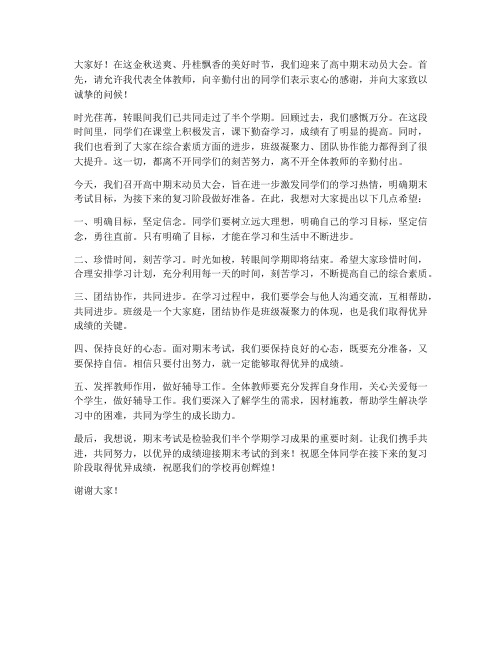 大家好！在这金秋送爽、丹桂飘香的美好时节，我们迎来了高中期末动员大会。首先，请允许我代表全体教师，向辛勤付出的同学们表示衷心的感谢，并向大家致以诚挚的问候！

时光荏苒，转眼间我们已共同走过了半个学期。回顾过去，我们感慨万分。在这段时间里，同学们在课堂上积极发言，课下勤奋学习，成绩有了明显的提高。同时，我们也看到了大家在综合素质方面的进步，班级凝聚力、团队协作能力都得到了很大提升。这一切，都离不开同学们的刻苦努力，离不开全体教师的辛勤付出。

今天，我们召开高中期末动员大会，旨在进一步激发同学们的学习热情，明确期末考试目标，为接下来的复习阶段做好准备。在此，我想对大家提出以下几点希望：

一、明确目标，坚定信念。同学们要树立远大理想，明确自己的学习目标，坚定信念，勇往直前。只有明确了目标，才能在学习和生活中不断进步。

二、珍惜时间，刻苦学习。时光如梭，转眼间学期即将结束。希望大家珍惜时间，合理安排学习计划，充分利用每一天的时间，刻苦学习，不断提高自己的综合素质。

三、团结协作，共同进步。在学习过程中，我们要学会与他人沟通交流，互相帮助，共同进步。班级是一个大家庭，团结协作是班级凝聚力的体现，也是我们取得优异成绩的关键。

四、保持良好的心态。面对期末考试，我们要保持良好的心态，既要充分准备，又要保持自信。相信只要付出努力，就一定能够取得优异的成绩。

五、发挥教师作用，做好辅导工作。全体教师要充分发挥自身作用，关心关爱每一个学生，做好辅导工作。我们要深入了解学生的需求，因材施教，帮助学生解决学习中的困难，共同为学生的成长助力。

最后，我想说，期末考试是检验我们半个学期学习成果的重要时刻。让我们携手共进，共同努力，以优异的成绩迎接期末考试的到来！祝愿全体同学在接下来的复习阶段取得优异成绩，祝愿我们的学校再创辉煌！

谢谢大家！